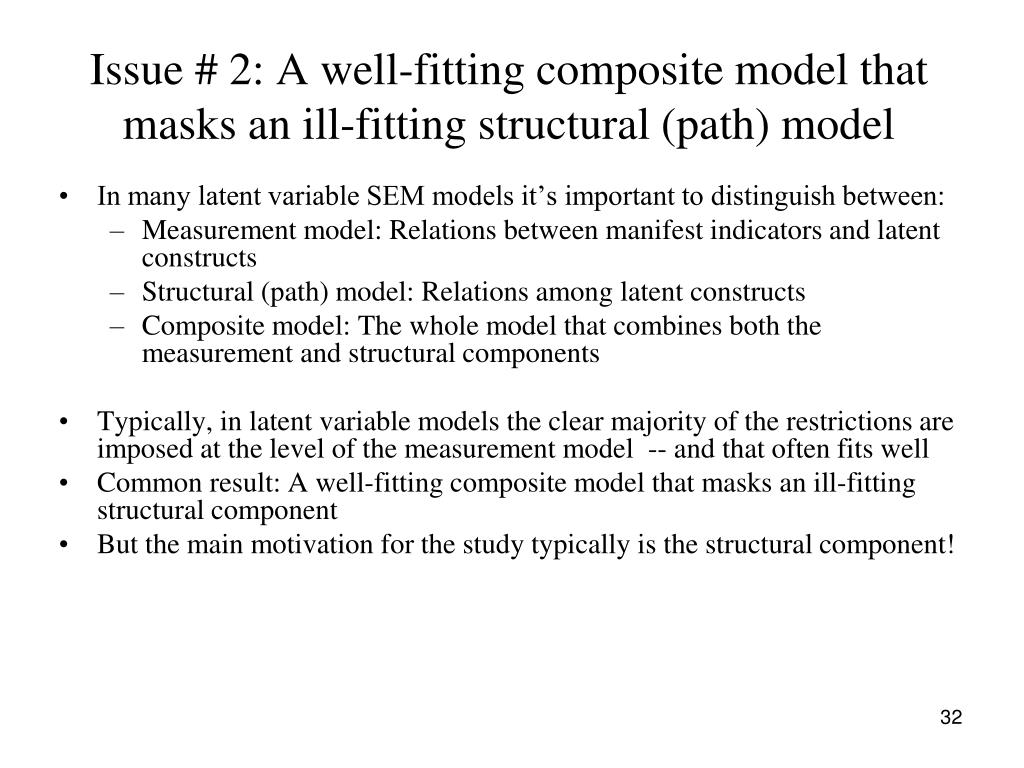 Issue # 2: A well-fitting composite model that masks an ill-fitting structural (path) model

• In many latent variable SEM models it’s important to distinguish between:
– Measurement model: Relations between manifest indicators and latent constructs
– Structural (path) model: Relations among latent constructs
– Composite model: The whole model that combines both the measurement and structural components

• Typically, in latent variable models the clear majority of the restrictions are imposed at the level of the measurement model -- and that often fits well
• Common result: A well-fitting composite model that masks an ill-fitting structural component
• But the main motivation for the study typically is the structural component!

32